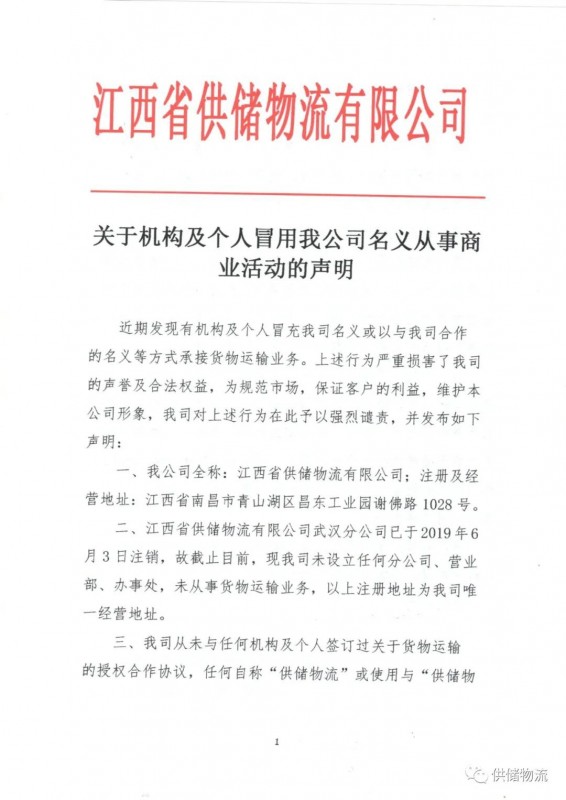 江西省供储物流有限公司

关于机构及个人冒用我公司名义从事商业活动的声明

近期发现有机构及个人冒充我司名义或以与我司合作的名义等方式承接货物运输业务。上述行为严重损害了我司的声誉及合法权益，为规范市场，保证客户的利益，维护本公司形象，我司对上述行为在此予以强烈谴责，并发布如下声明：

一、我公司全称：江西省供储物流有限公司；注册及经营地址：江西省南昌市青山湖区昌东工业园谢佛路1028号。

二、江西省供储物流有限公司武汉分公司已于2019年6月3日注销，故截止目前，现我司未设立任何分公司、营业部、办事处，未从事货物运输业务，以上注册地址为我司唯一经营地址。

三、我司从未与任何机构及个人签订过关于货物运输的授权合作协议，任何自称“供储物流”或使用与“供储物

1

供储物流